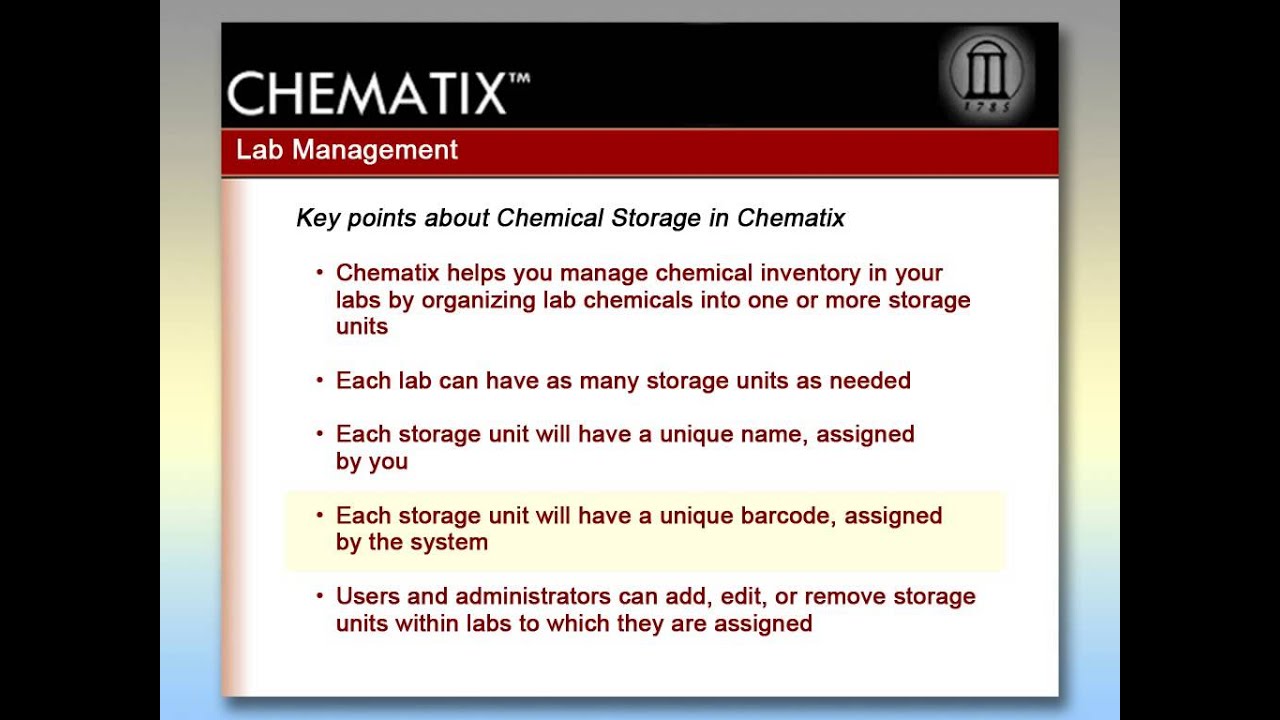 CHEMATIX™

1785

Lab Management

Key points about Chemical Storage in Chematix

• Chematix helps you manage chemical inventory in your labs by organizing lab chemicals into one or more storage units

• Each lab can have as many storage units as needed

• Each storage unit will have a unique name, assigned by you

• Each storage unit will have a unique barcode, assigned by the system

• Users and administrators can add, edit, or remove storage units within labs to which they are assigned